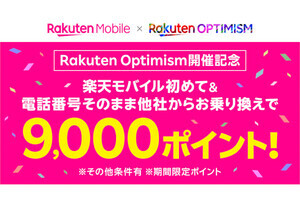 Rakuten Mobile × Rakuten OPTIMISM

Rakuten Optimism開催記念

楽天モバイル初めて&
電話番号そのまま他社からお乗り換えで

9,000ポイント!

※その他条件有 ※期間限定ポイント